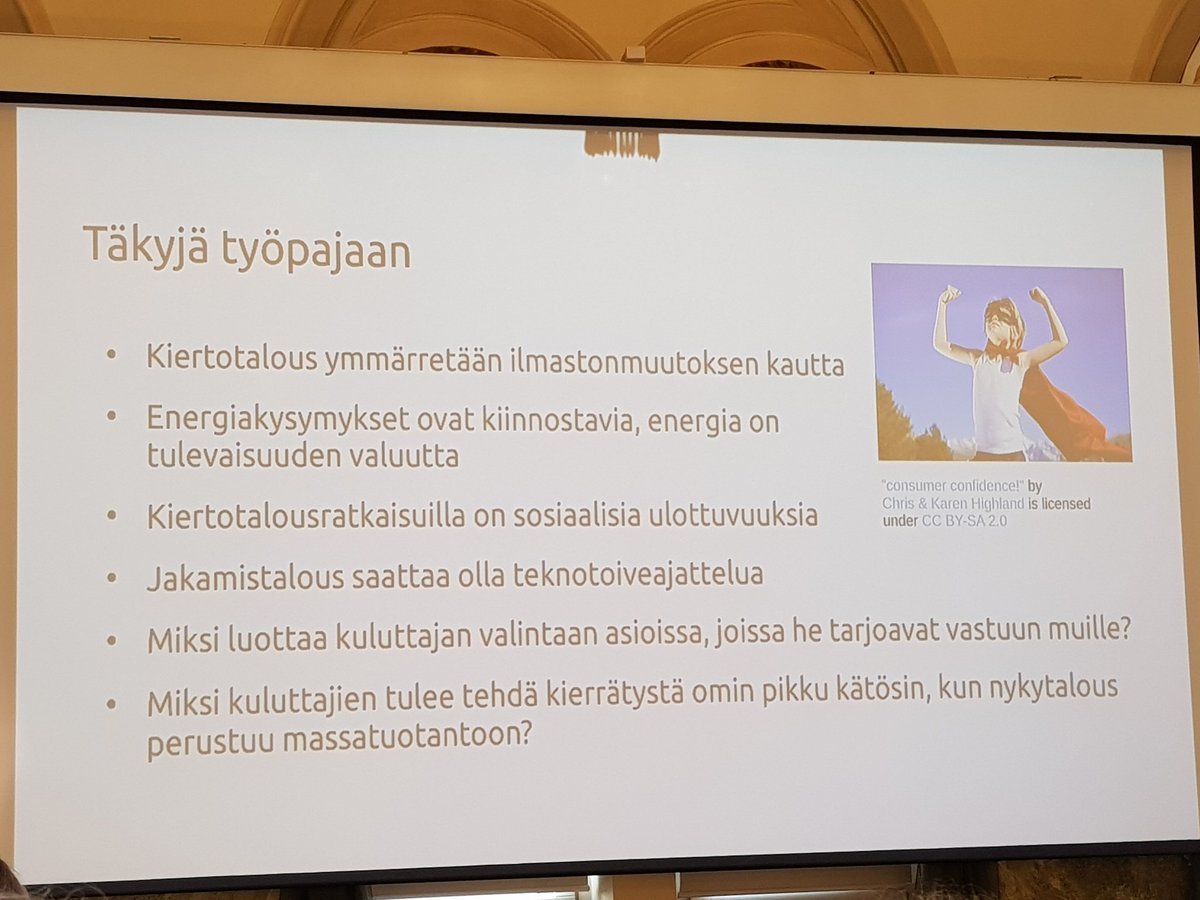 Täkyjä työpajaan

• Kiertotalous ymmärretään ilmastonmuutoksen kautta

• Energiakysymykset ovat kiinnostavia, energia on tulevaisuuden valuutta

• Kiertotalousratkaisuilla on sosiaalisia ulottuvuuksia

• Jakamistalous saattaa olla teknotoiveajattelua

• Miksi luottaa kuluttajan valintaan asioissa, joissa he tarjoavat vastuun muille?

• Miksi kuluttajien tulee tehdä kierrätystä omin pikku kätösin, kun nykytalous perustuu massatuotantoon?

"consumer confidence!" by Chris & Karen Highland is licensed under CC BY-SA 2.0